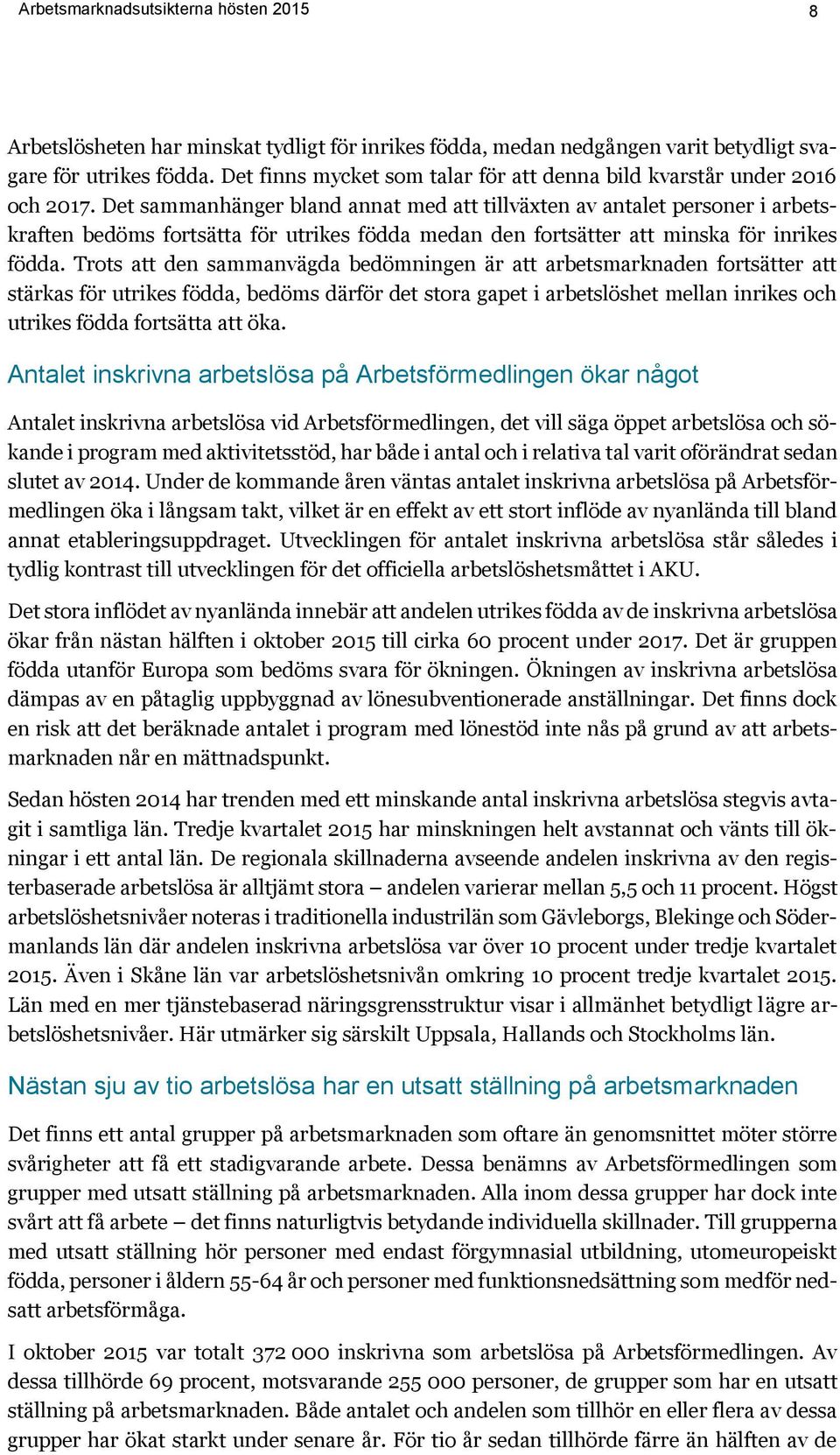 Arbetsmarknadsutsikterna hösten 2015

8

Arbetslösheten har minskat tydligt för inrikes födda, medan nedgången varit betydligt svagare för utrikes födda. Det finns mycket som talar för att denna bild kvarstår under 2016 och 2017. Det sammanhänger bland annat med att tillväxten av antalet personer i arbetskraften bedöms fortsätta för utrikes födda medan den fortsätter att minska för inrikes födda. Trots att den sammanvägda bedömningen är att arbetsmarknaden fortsätter att stärkas för utrikes födda, bedöms därför det stora gapet i arbetslöshet mellan inrikes och utrikes födda fortsätta att öka.

Antalet inskrivna arbetslösa på Arbetsförmedlingen ökar något

Antalet inskrivna arbetslösa vid Arbetsförmedlingen, det vill säga öppet arbetslösa och sökande i program med aktivitetsstöd, har både i antal och i relativa tal varit oförändrat sedan slutet av 2014. Under de kommande åren väntas antalet inskrivna arbetslösa på Arbetsförmedlingen öka i långsam takt, vilket är en effekt av ett stort inflöde av nyanlända till bland annat etableringsuppdraget. Utvecklingen för antalet inskrivna arbetslösa står således i tydlig kontrast till utvecklingen för det officiella arbetslöshetsmåttet i AKU.

Det stora inflödet av nyanlända innebär att andelen utrikes födda av de inskrivna arbetslösa ökar från nästan hälften i oktober 2015 till cirka 60 procent under 2017. Det är gruppen födda utanför Europa som bedöms svara för ökningen. Ökningen av inskrivna arbetslösa dämpas av en påtaglig uppbyggnad av lönesubventionerade anställningar. Det finns dock en risk att det beräknade antalet i program med lönestöd inte nås på grund av att arbetsmarknaden når en mättnadspunkt.

Sedan hösten 2014 har trenden med ett minskande antal inskrivna arbetslösa stegvis avtagit i samtliga län. Tredje kvartalet 2015 har minskningen helt avstannat och vänts till ökningar i ett antal län. De regionala skillnaderna avseende andelen inskrivna av den registerbaserade arbetslösa är alltjämt stora – andelen varierar mellan 5,5 och 11 procent. Högst arbetslöshetsnivåer noteras i traditionella industrilän som Gävleborgs, Blekinge och Södermanlands län där andelen inskrivna arbetslösa var över 10 procent under tredje kvartalet 2015. Även i Skåne län var arbetslöshetsnivån omkring 10 procent tredje kvartalet 2015. Län med en mer tjänstebaserad näringsgrensstruktur visar i allmänhet betydligt lägre arbetslöshetsnivåer. Här utmärker sig särskilt Uppsala, Hallands och Stockholms län.

Nästan sju av tio arbetslösa har en utsatt ställning på arbetsmarknaden

Det finns ett antal grupper på arbetsmarknaden som oftare än genomsnittet möter större svårigheter att få ett stadigvarande arbete. Dessa benämns av Arbetsförmedlingen som grupper med utsatt ställning på arbetsmarknaden. Alla inom dessa grupper har dock inte svårt att få arbete – det finns naturligtvis betydande individuella skillnader. Till grupperna med utsatt ställning hör personer med endast förgymnasial utbildning, utomeuropeiskt födda, personer i åldern 55-64 år och personer med funktionsnedsättning som medför nedsatt arbetsförmåga.

I oktober 2015 var totalt 372 000 inskrivna som arbetslösa på Arbetsförmedlingen. Av dessa tillhörde 69 procent, motsvarande 255 000 personer, de grupper som har en utsatt ställning på arbetsmarknaden. Både antalet och andelen som tillhör en eller flera av dessa grupper har ökat starkt under senare år. För tio år sedan tillhörde färre än hälften av de